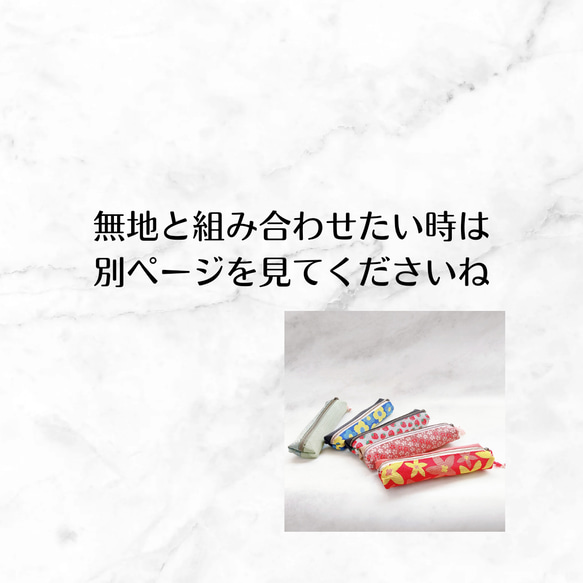 無地と組み合わせたい時は
別ページを見てくださいね